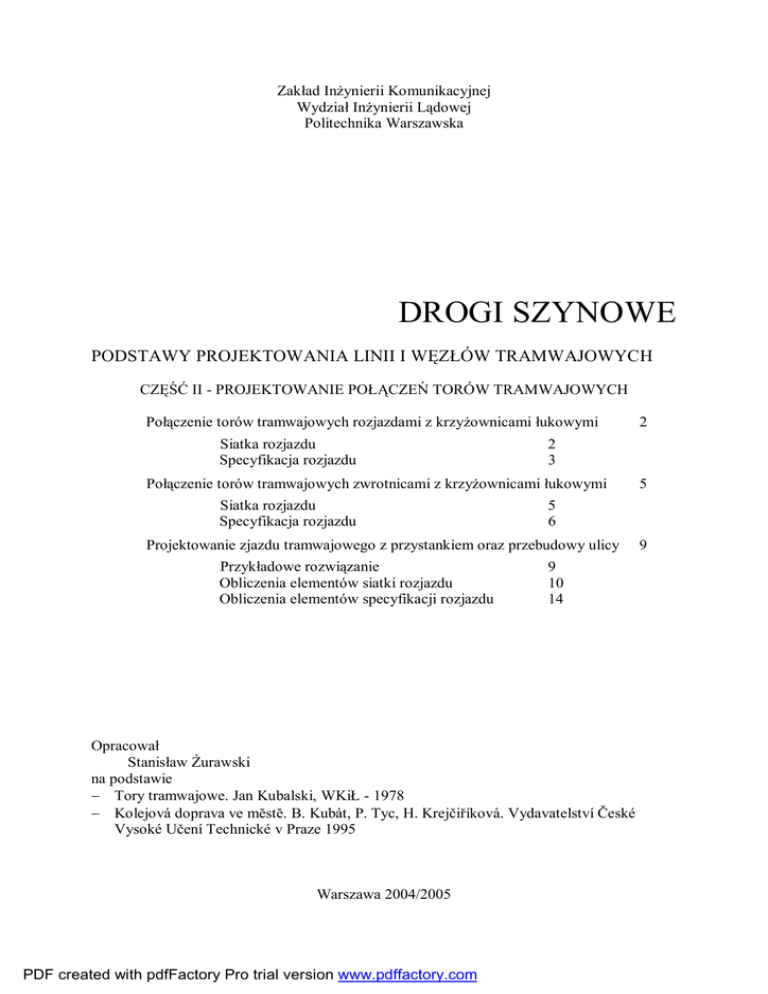 Zakład Inżynierii Komunikacyjnej
Wydział Inżynierii Lądowej
Politechnika Warszawska

DROGI SZYNOWE

PODSTAWY PROJEKTOWANIA LINII I WĘZŁÓW TRAMWAJOWYCH

CZĘŚĆ II - PROJEKTOWANIE POŁĄCZEŃ TORÓW TRAMWAJOWYCH

Połączenie torów tramwajowych rozjazdami z krzyżownicami łukowymi 2

Siatka rozjazdu 2
Specyfikacja rozjazdu 3

Połączenie torów tramwajowych zwrotnicami z krzyżownicami łukowymi 5

Siatka rozjazdu 5
Specyfikacja rozjazdu 6

Projektowanie zjazdu tramwajowego z przystankiem oraz przebudowy ulicy 9

Przykładowe rozwiązanie 9
Obliczenia elementów siatki rozjazdu 10
Obliczenia elementów specyfikacji rozjazdu 14

Opracował
Stanisław Żurawski
na podstawie
– Tory tramwajowe. Jan Kubalski, WKiŁ - 1978
– Kolejová doprava ve městě. B. Kubát, P. Tyc, H. Krejčiříková. Vydavatelství České Vysoké Učení Technické v Praze 1995

Warszawa 2004/2005

PDF created with pdfFactory Pro trial version www.pdffactory.com